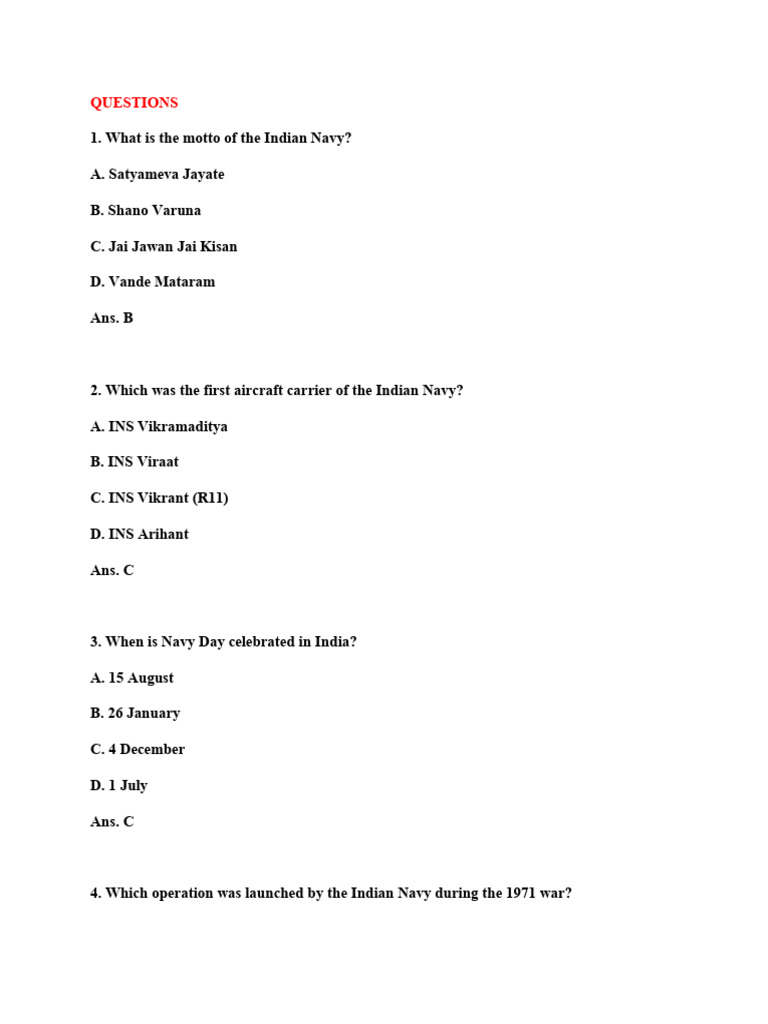 QUESTIONS

1. What is the motto of the Indian Navy?

A. Satyameva Jayate

B. Shano Varuna

C. Jai Jawan Jai Kisan

D. Vande Mataram

Ans. B

2. Which was the first aircraft carrier of the Indian Navy?

A. INS Vikramaditya

B. INS Viraat

C. INS Vikrant (R11)

D. INS Arihant

Ans. C

3. When is Navy Day celebrated in India?

A. 15 August

B. 26 January

C. 4 December

D. 1 July

Ans. C

4. Which operation was launched by the Indian Navy during the 1971 war?